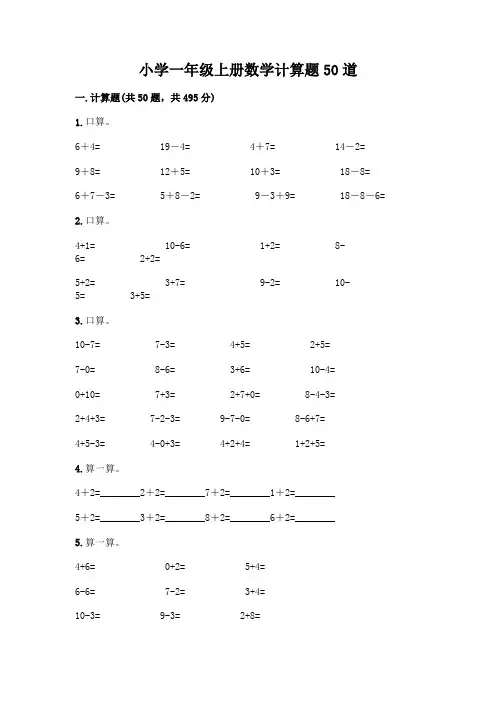 小学一年级上册数学计算题50道

一.计算题(共50题，共495分)

1.口算。

6＋4=　　19－4=　　4＋7=　　14－2=

9＋8=　　12＋5=　　10＋3=　　18－8=

6＋7－3=　　5＋8－2=　　9－3＋9=　　18－8－6=

2.口算。

4+1=　　10-6=　　1+2=　　8-6=　　2+2=

5+2=　　3+7=　　9-2=　　10-5=　　3+5=

3.口算。

10-7=　　7-3=　　4+5=　　2+5=

7-0=　　8-6=　　3+6=　　10-4=

0+10=　　7+3=　　2+7+0=　　8-4-3=

2+4+3=　　7-2-3=　　9-7-0=　　8-6+7=

4+5-3=　　4-0+3=　　4+2+4=　　1+2+5=

4.算一算。

4＋2=________2＋2=________7＋2=________1＋2=________

5＋2=________3＋2=________8＋2=________6＋2=________

5.算一算。

4+6=　　0+2=　　5+4=

6-6=　　7-2=　　3+4=

10-3=　　9-3=　　2+8=